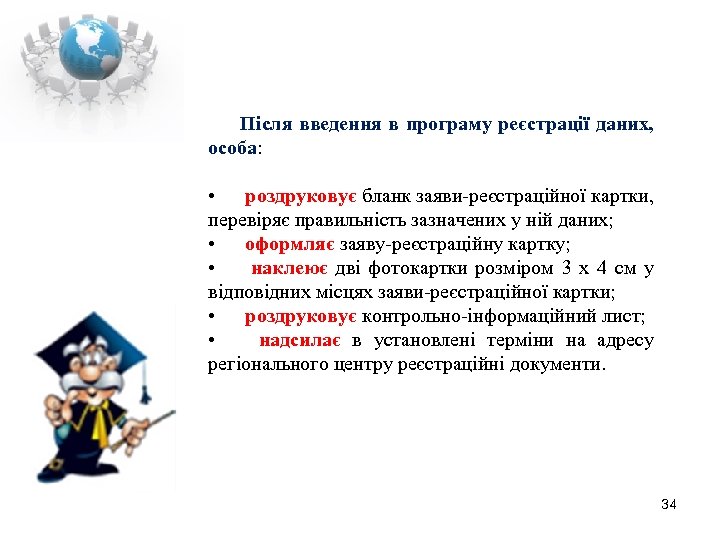 Після введення в програму реєстрації даних, особа:

• роздруковує бланк заяви-реєстраційної картки, перевіряє правильність зазначених у ній даних;
• оформляє заяву-реєстраційну картку;
• наклеює дві фотокартки розміром 3 х 4 см у відповідних місцях заяви-реєстраційної картки;
• роздруковує контрольно-інформаційний лист;
• надсилає в установлені терміни на адресу регіонального центру реєстраційні документи.

34